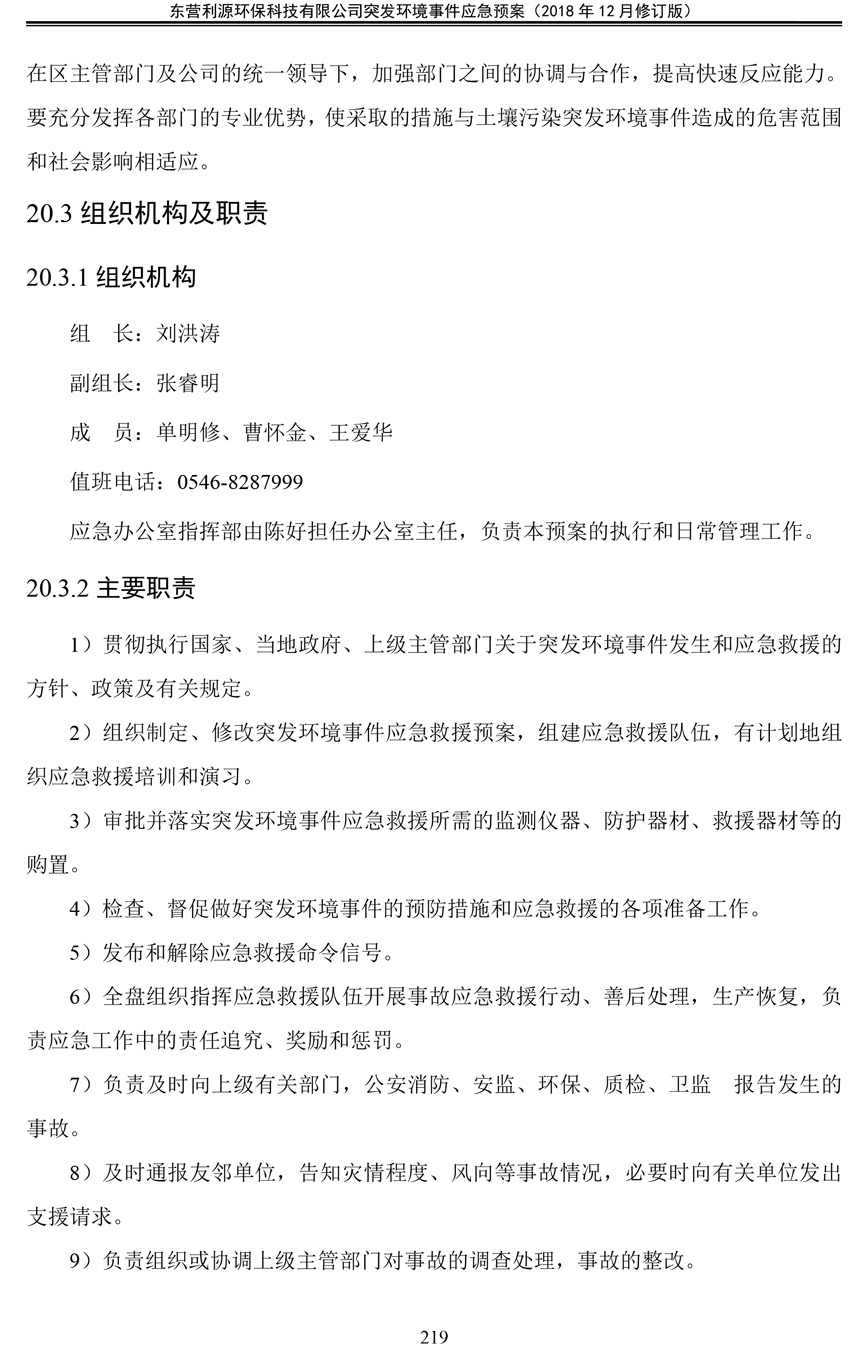 东营利源环保科技有限公司突发环境事件应急预案（2018 年 12 月修订版）

在区主管部门及公司的统一领导下，加强部门之间的协调与合作，提高快速反应能力。要充分发挥各部门的专业优势，使采取的措施与土壤污染突发环境事件造成的危害范围和社会影响相适应。

20.3 组织机构及职责

20.3.1 组织机构

组　长：刘洪涛

副组长：张睿明

成　员：单明修、曹怀金、王爱华

值班电话：0546-8287999

应急办公室指挥部由陈好担任办公室主任，负责本预案的执行和日常管理工作。

20.3.2 主要职责

1）贯彻执行国家、当地政府、上级主管部门关于突发环境事件发生和应急救援的方针、政策及有关规定。

2）组织制定、修改突发环境事件应急救援预案，组建应急救援队伍，有计划地组织应急救援培训和演习。

3）审批并落实突发环境事件应急救援所需的监测仪器、防护器材、救援器材等的购置。

4）检查、督促做好突发环境事件的预防措施和应急救援的各项准备工作。

5）发布和解除应急救援命令信号。

6）全盘组织指挥应急救援队伍开展事故应急救援行动、善后处理，生产恢复，负责应急工作中的责任追究、奖励和惩罚。

7）负责及时向上级有关部门，公安消防、安监、环保、质检、卫监　报告发生的事故。

8）及时通报友邻单位，告知灾情程度、风向等事故情况，必要时向有关单位发出支援请求。

9）负责组织或协调上级主管部门对事故的调查处理，事故的整改。

219